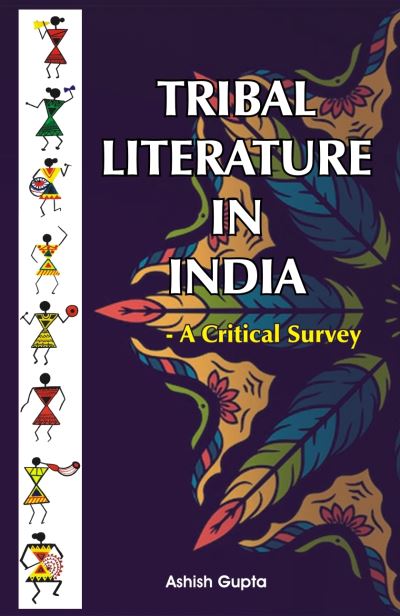 TRIBAL LITERATURE IN INDIA

- A Critical Survey

Ashish Gupta